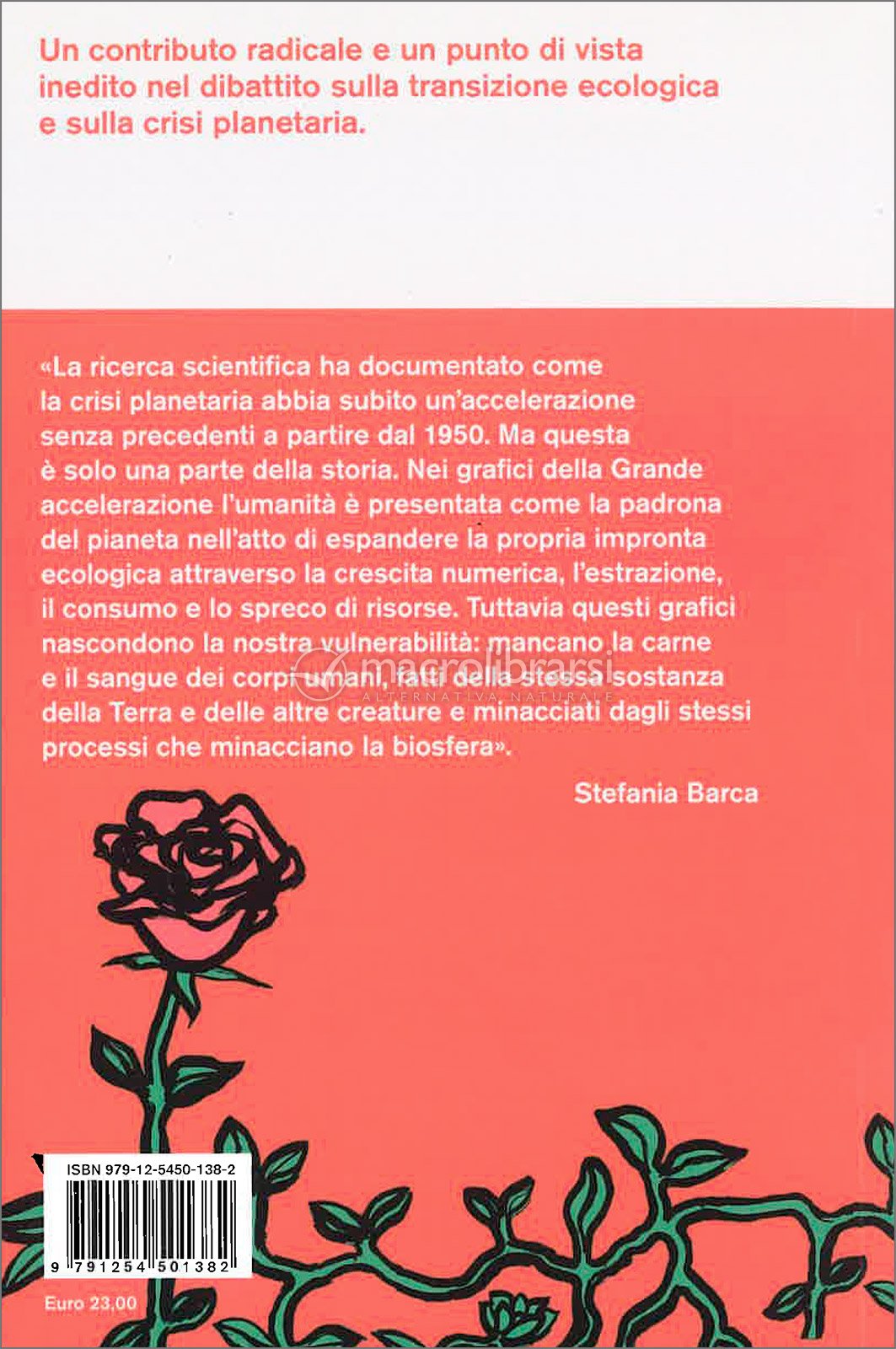 Un contributo radicale e un punto di vista inedito nel dibattito sulla transizione ecologica e sulla crisi planetaria.

«La ricerca scientifica ha documentato come la crisi planetaria abbia subito un'accelerazione senza precedenti a partire dal 1950. Ma questa è solo una parte della storia. Nei grafici della Grande accelerazione l'umanità è presentata come la padrona del pianeta nell'atto di espandere la propria impronta ecologica attraverso la crescita numerica, l'estrazione, il consumo e lo spreco di risorse. Tuttavia questi grafici nascondono la nostra vulnerabilità: mancano la carne e il sangue dei corpi umani, fatti della stessa sostanza della Terra e delle altre creature e minacciati dagli stessi processi che minacciano la biosfera».

Stefania Barca

ISBN 979-12-5450-138-2

9 791254 501382

Euro 23,00

macrolibrarsi
ALTERNATIVA NATURALE